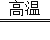 高温